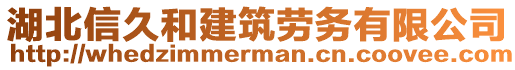 湖北信久和建筑劳务有限公司
http://whedzimmerman.cn.coovee.com